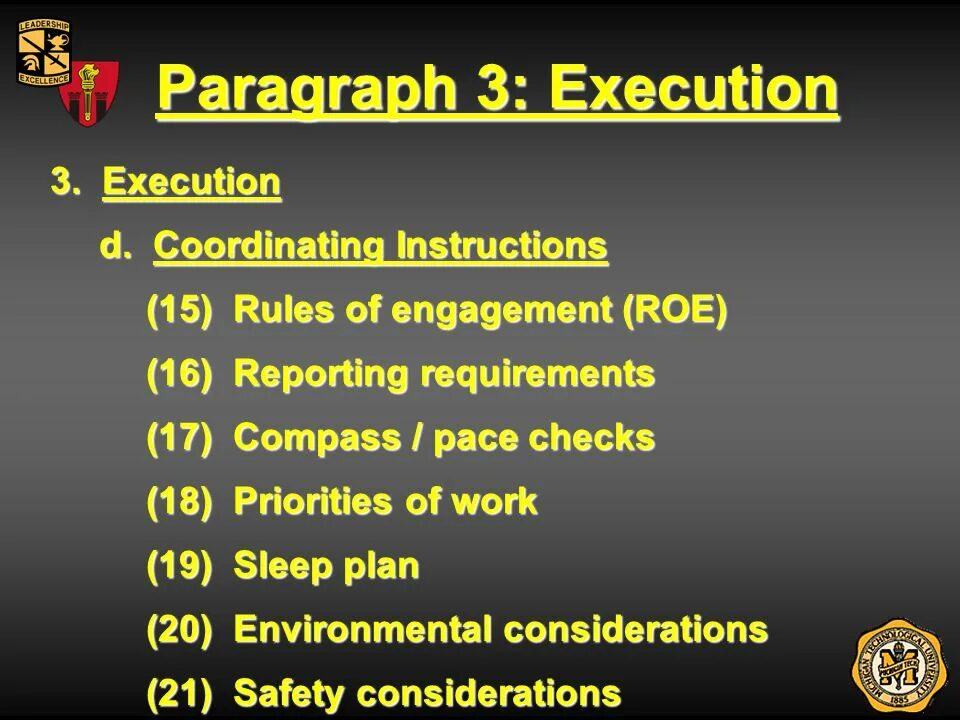 LEADERSHIP
EXCELLENCE

Paragraph 3: Execution

3. Execution

d. Coordinating Instructions

(15) Rules of engagement (ROE)

(16) Reporting requirements

(17) Compass / pace checks

(18) Priorities of work

(19) Sleep plan

(20) Environmental considerations

(21) Safety considerations

MICHIGAN TECHNOLOGICAL UNIVERSITY
1885